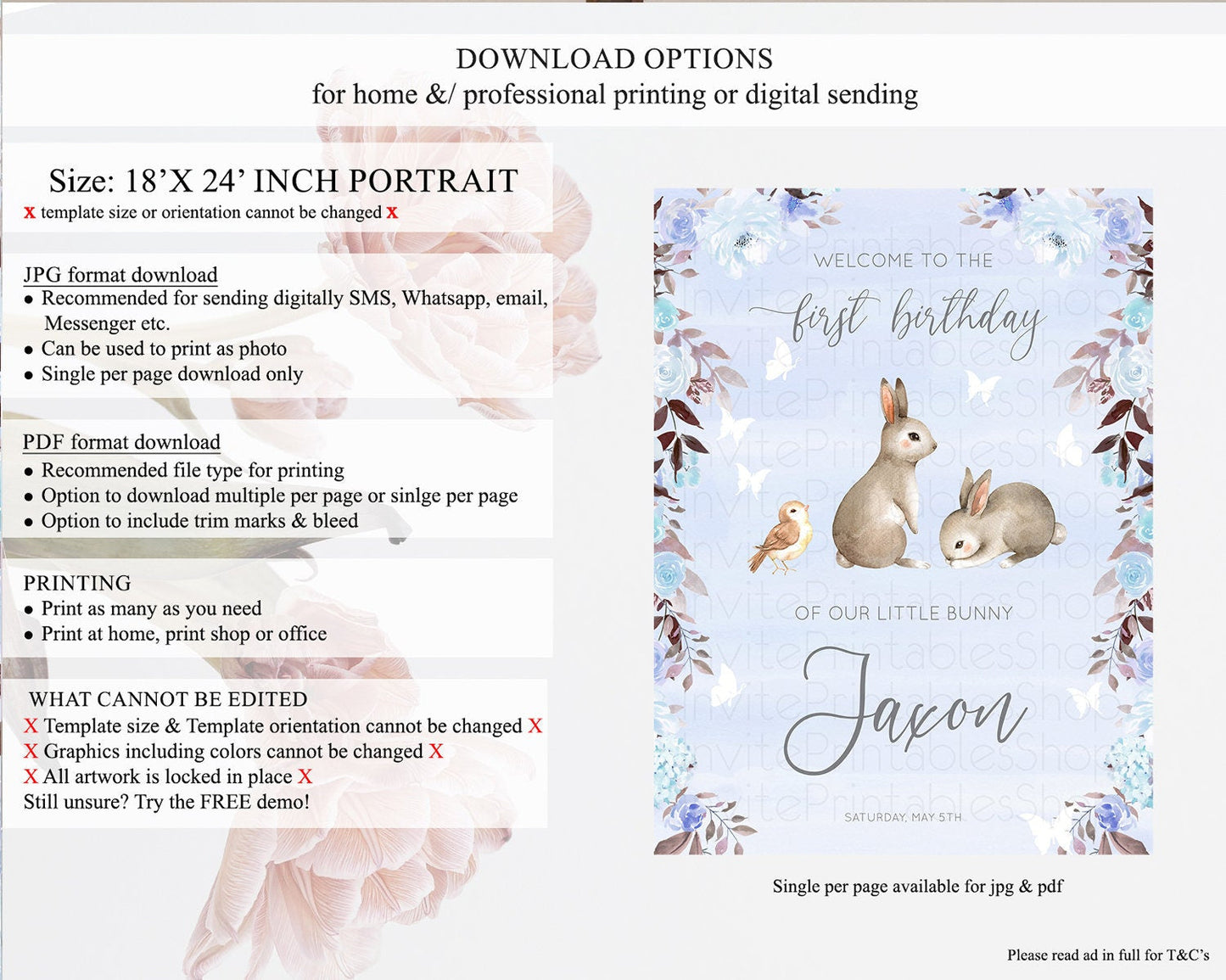 DOWNLOAD OPTIONS
for home &/ professional printing or digital sending

Size: 18'X 24' INCH PORTRAIT
x template size or orientation cannot be changed x

JPG format download
• Recommended for sending digitally SMS, Whatsapp, email, Messenger etc.
• Can be used to print as photo
• Single per page download only

PDF format download
• Recommended file type for printing
• Option to download multiple per page or sinlge per page
• Option to include trim marks & bleed

PRINTING
• Print as many as you need
• Print at home, print shop or office

WHAT CANNOT BE EDITED
X Template size & Template orientation cannot be changed X
X Graphics including colors cannot be changed X
X All artwork is locked in place X
Still unsure? Try the FREE demo!

WELCOME TO THE
first birthday
OF OUR LITTLE BUNNY
Jaxon
SATURDAY, MAY 5TH

Single per page available for jpg & pdf

Please read ad in full for T&C's

InvitePrintablesShop